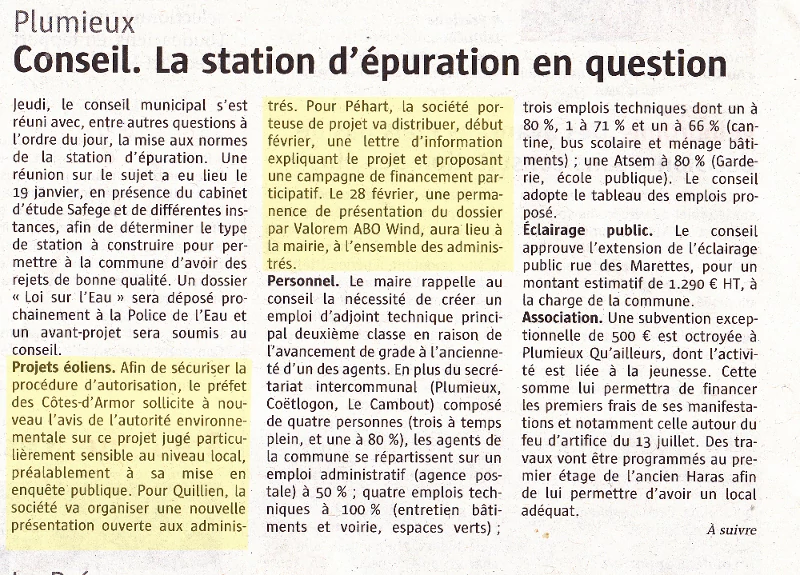 Plumieux

Conseil. La station d'épuration en question

Jeudi, le conseil municipal s'est réuni avec, entre autres questions à l'ordre du jour, la mise aux normes de la station d'épuration. Une réunion sur le sujet a eu lieu le 19 janvier, en présence du cabinet d'étude Safege et de différentes instances, afin de déterminer le type de station à construire pour permettre à la commune d'avoir des rejets de bonne qualité. Un dossier « Loi sur l'Eau » sera déposé prochainement à la Police de l'Eau et un avant-projet sera soumis au conseil.

Projets éoliens. Afin de sécuriser la procédure d'autorisation, le préfet des Côtes-d'Armor sollicite à nouveau l'avis de l'autorité environnementale sur ce projet jugé particulièrement sensible au niveau local, préalablement à sa mise en enquête publique. Pour Quillien, la société va organiser une nouvelle présentation ouverte aux administrés. Pour Péhart, la société porteuse de projet va distribuer, début février, une lettre d'information expliquant le projet et proposant une campagne de financement participatif. Le 28 février, une permanence de présentation du dossier par Valorem ABO Wind, aura lieu à la mairie, à l'ensemble des administrés.

Personnel. Le maire rappelle au conseil la nécessité de créer un emploi d'adjoint technique principal deuxième classe en raison de l'avancement de grade à l'ancienneté d'un des agents. En plus du secrétariat intercommunal (Plumieux, Coëtlogon, Le Cambout) composé de quatre personnes (trois à temps plein, et une à 80 %), les agents de la commune se répartissent sur un emploi administratif (agence postale) à 50 % ; quatre emplois techniques à 100 % (entretien bâtiments et voirie, espaces verts) ; trois emplois techniques dont un à 80 %, 1 à 71 % et un à 66 % (cantine, bus scolaire et ménage bâtiments) ; une Atsem à 80 % (Garderie, école publique). Le conseil adopte le tableau des emplois proposé.

Éclairage public. Le conseil approuve l'extension de l'éclairage public rue des Marettes, pour un montant estimatif de 1.290 € HT, à la charge de la commune.

Association. Une subvention exceptionnelle de 500 € est octroyée à Plumieux Qu'ailleurs, dont l'activité est liée à la jeunesse. Cette somme lui permettra de financer les premiers frais de ses manifestations et notamment celle autour du feu d'artifice du 13 juillet. Des travaux vont être programmés au premier étage de l'ancien Haras afin de lui permettre d'avoir un local adéquat.

À suivre